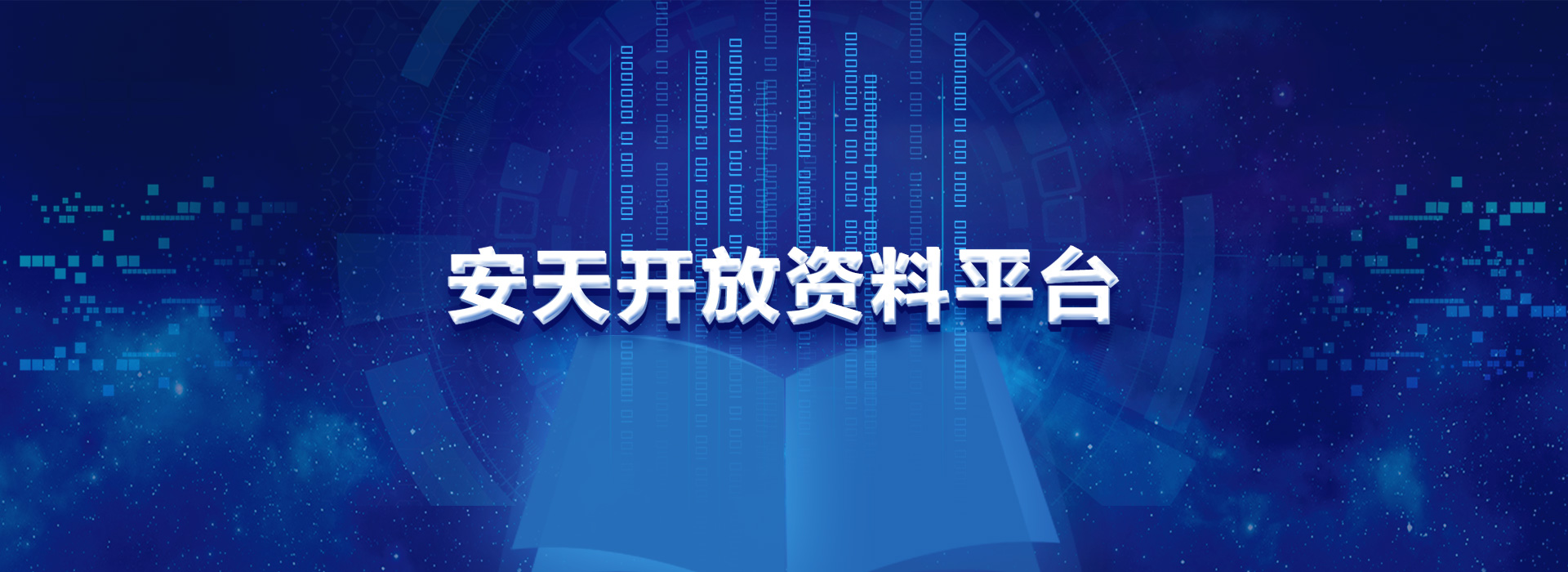 安天开放资料平台